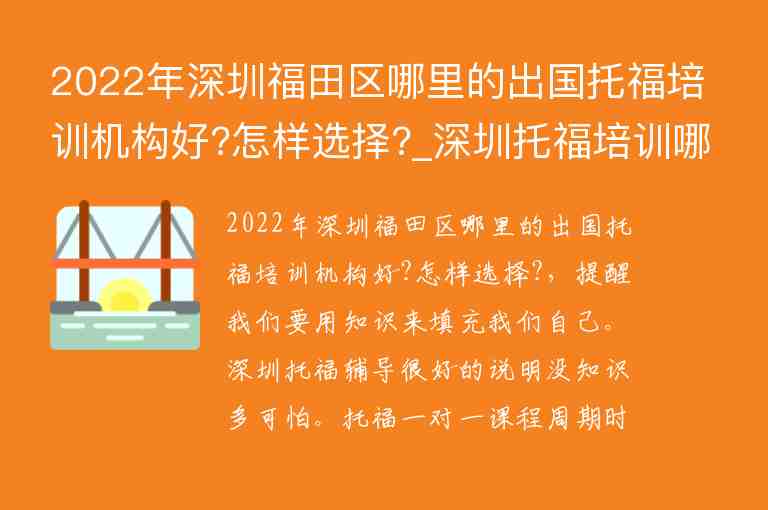 2022年深圳福田区哪里的出国托福培训机构好?怎样选择?_深圳托福培训哪

2022年深圳福田区哪里的出国托福培训机构好?怎样选择?，提醒我们要用知识来填充我们自己。深圳托福辅导很好的说明没知识多可怕。托福一对一课程周期时